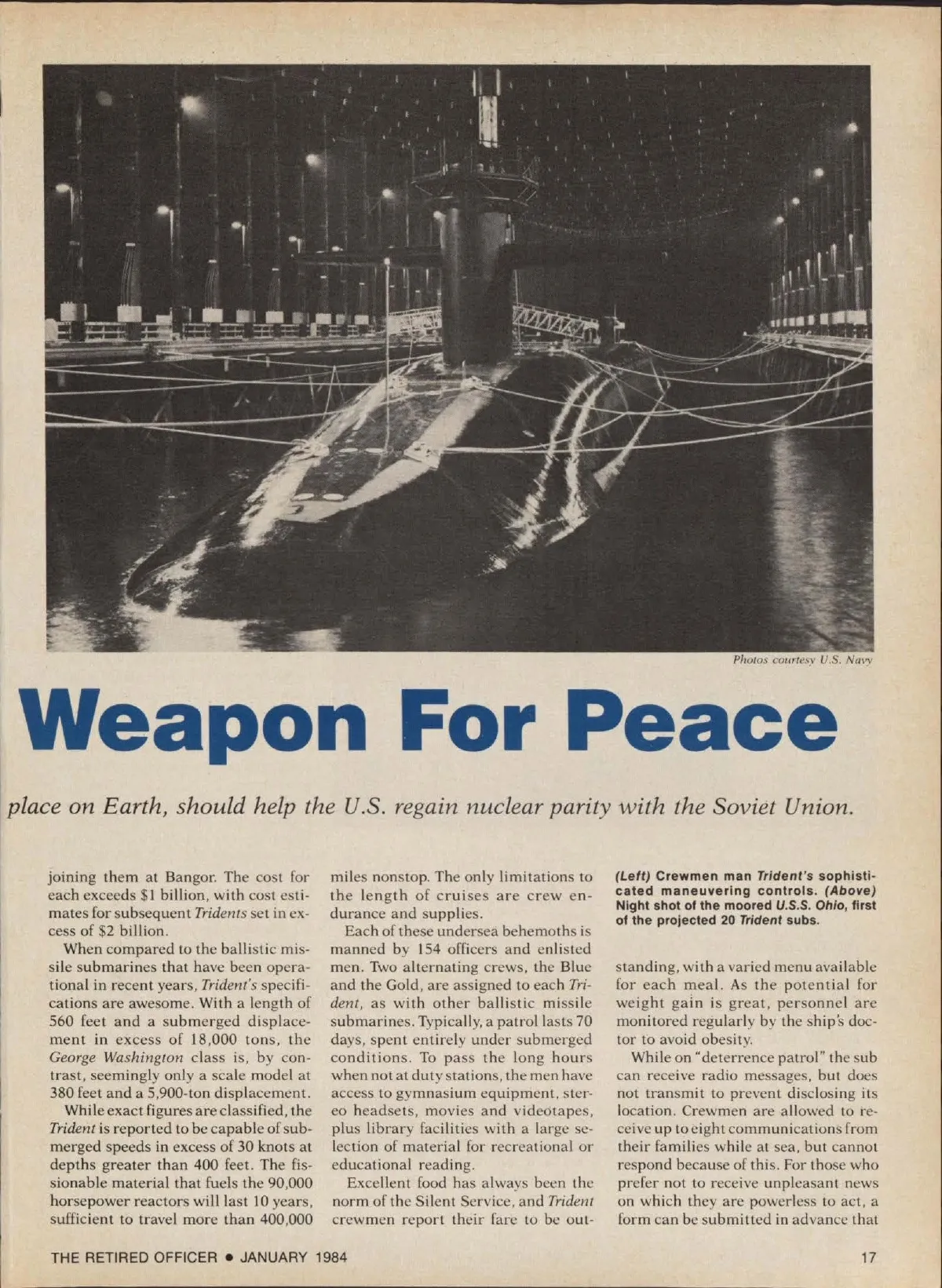 Photos courtesy U.S. Navy

Weapon For Peace

place on Earth, should help the U.S. regain nuclear parity with the Soviet Union.

joining them at Bangor. The cost for each exceeds $1 billion, with cost estimates for subsequent Tridents set in excess of $2 billion.

When compared to the ballistic missile submarines that have been operational in recent years, Trident's specifications are awesome. With a length of 560 feet and a submerged displacement in excess of 18,000 tons, the George Washington class is, by contrast, seemingly only a scale model at 380 feet and a 5,900-ton displacement.

While exact figures are classified, the Trident is reported to be capable of submerged speeds in excess of 30 knots at depths greater than 400 feet. The fissionable material that fuels the 90,000 horsepower reactors will last 10 years, sufficient to travel more than 400,000 miles nonstop. The only limitations to the length of cruises are crew endurance and supplies.

Each of these undersea behemoths is manned by 154 officers and enlisted men. Two alternating crews, the Blue and the Gold, are assigned to each Trident, as with other ballistic missile submarines. Typically, a patrol lasts 70 days, spent entirely under submerged conditions. To pass the long hours when not at duty stations, the men have access to gymnasium equipment, stereo headsets, movies and videotapes, plus library facilities with a large selection of material for recreational or educational reading.

Excellent food has always been the norm of the Silent Service, and Trident crewmen report their fare to be out-

(Left) Crewmen man Trident's sophisticated maneuvering controls. (Above) Night shot of the moored U.S.S. Ohio, first of the projected 20 Trident subs.

standing, with a varied menu available for each meal. As the potential for weight gain is great, personnel are monitored regularly by the ship's doctor to avoid obesity.

While on "deterrence patrol" the sub can receive radio messages, but does not transmit to prevent disclosing its location. Crewmen are allowed to receive up to eight communications from their families while at sea, but cannot respond because of this. For those who prefer not to receive unpleasant news on which they are powerless to act, a form can be submitted in advance that

THE RETIRED OFFICER • JANUARY 1984

17